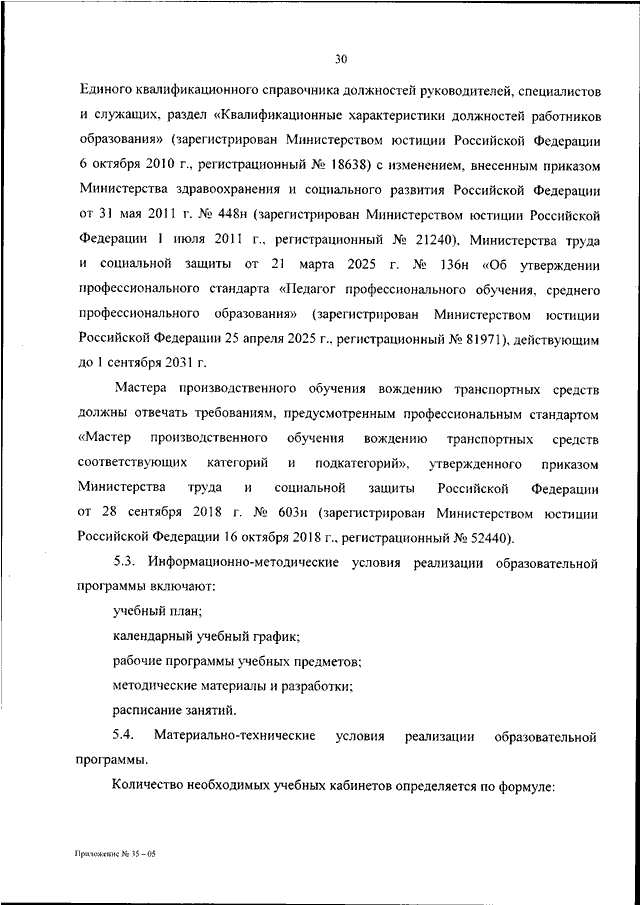 30

Единого квалификационного справочника должностей руководителей, специалистов и служащих, раздел «Квалификационные характеристики должностей работников образования» (зарегистрирован Министерством юстиции Российской Федерации 6 октября 2010 г., регистрационный № 18638) с изменением, внесенным приказом Министерства здравоохранения и социального развития Российской Федерации от 31 мая 2011 г. № 448н (зарегистрирован Министерством юстиции Российской Федерации 1 июля 2011 г., регистрационный № 21240), Министерства труда и социальной защиты от 21 марта 2025 г. № 136н «Об утверждении профессионального стандарта «Педагог профессионального обучения, среднего профессионального образования» (зарегистрирован Министерством юстиции Российской Федерации 25 апреля 2025 г., регистрационный № 81971), действующим до 1 сентября 2031 г.

Мастера производственного обучения вождению транспортных средств должны отвечать требованиям, предусмотренным профессиональным стандартом «Мастер производственного обучения вождению транспортных средств соответствующих категорий и подкатегорий», утвержденного приказом Министерства труда и социальной защиты Российской Федерации от 28 сентября 2018 г. № 603н (зарегистрирован Министерством юстиции Российской Федерации 16 октября 2018 г., регистрационный № 52440).

5.3. Информационно-методические условия реализации образовательной программы включают:

учебный план;

календарный учебный график;

рабочие программы учебных предметов;

методические материалы и разработки;

расписание занятий.

5.4. Материально-технические условия реализации образовательной программы.

Количество необходимых учебных кабинетов определяется по формуле:

Приложение № 35 – 05